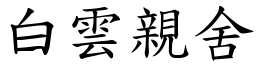 白雲親舍